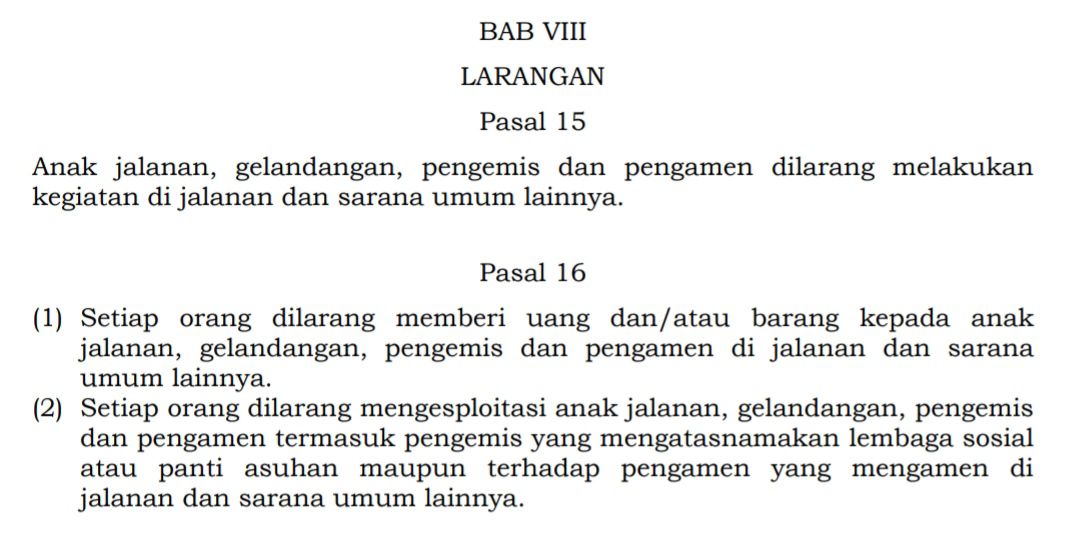 BAB VIII

LARANGAN

Pasal 15

Anak jalanan, gelandangan, pengemis dan pengamen dilarang melakukan kegiatan di jalanan dan sarana umum lainnya.

Pasal 16

(1) Setiap orang dilarang memberi uang dan/atau barang kepada anak jalanan, gelandangan, pengemis dan pengamen di jalanan dan sarana umum lainnya.
(2) Setiap orang dilarang mengesploitasi anak jalanan, gelandangan, pengemis dan pengamen termasuk pengemis yang mengatasnamakan lembaga sosial atau panti asuhan maupun terhadap pengamen yang mengamen di jalanan dan sarana umum lainnya.